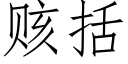 赅括